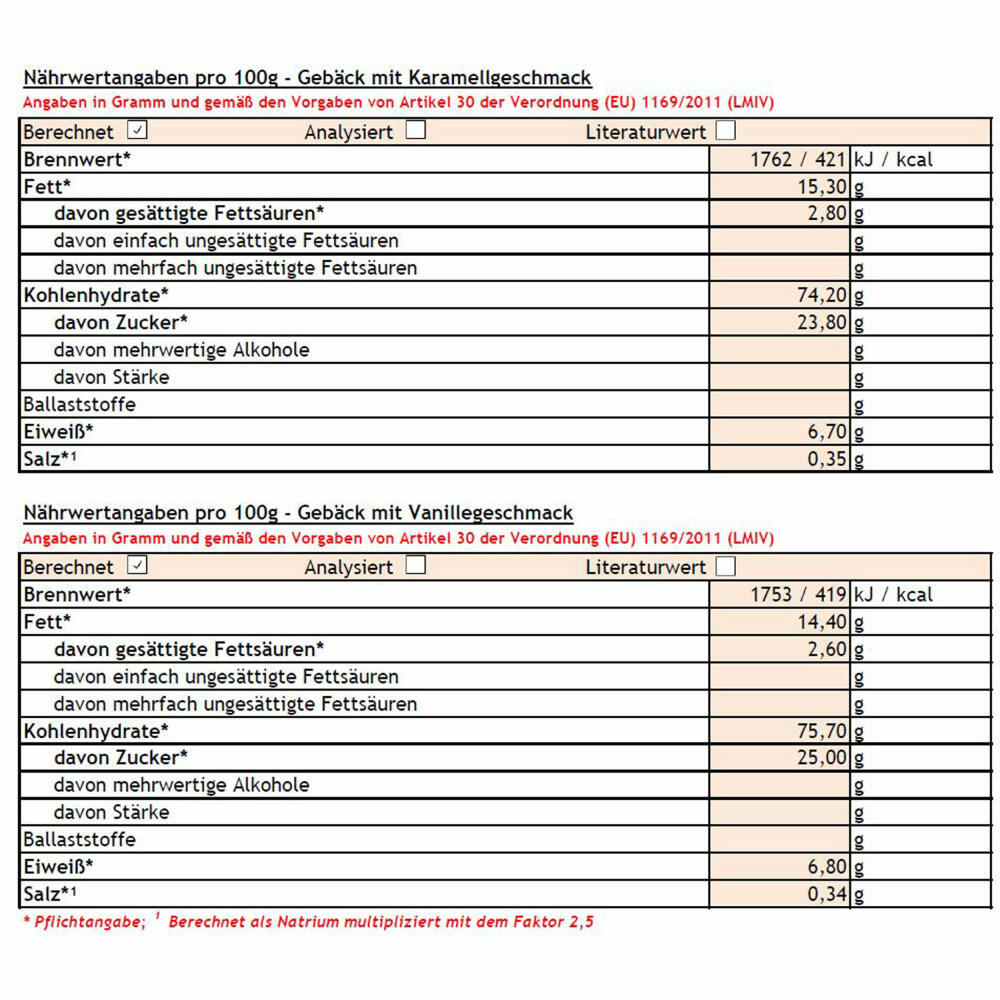 Nährwertangaben pro 100g - Gebäck mit Karamellgeschmack
Angaben in Gramm und gemäß den Vorgaben von Artikel 30 der Verordnung (EU) 1169/2011 (LMIV)

| Berechnet ☑ Analysiert ☐ Literaturwert ☐ | | |
|---|---|---|
| Brennwert* | 1762 / 421 | kJ / kcal |
| Fett* | 15,30 | g |
| davon gesättigte Fettsäuren* | 2,80 | g |
| davon einfach ungesättigte Fettsäuren | | g |
| davon mehrfach ungesättigte Fettsäuren | | g |
| Kohlenhydrate* | 74,20 | g |
| davon Zucker* | 23,80 | g |
| davon mehrwertige Alkohole | | g |
| davon Stärke | | g |
| Ballaststoffe | | g |
| Eiweiß* | 6,70 | g |
| Salz*¹ | 0,35 | g |

Nährwertangaben pro 100g - Gebäck mit Vanillegeschmack
Angaben in Gramm und gemäß den Vorgaben von Artikel 30 der Verordnung (EU) 1169/2011 (LMIV)

| Berechnet ☑ Analysiert ☐ Literaturwert ☐ | | |
|---|---|---|
| Brennwert* | 1753 / 419 | kJ / kcal |
| Fett* | 14,40 | g |
| davon gesättigte Fettsäuren* | 2,60 | g |
| davon einfach ungesättigte Fettsäuren | | g |
| davon mehrfach ungesättigte Fettsäuren | | g |
| Kohlenhydrate* | 75,70 | g |
| davon Zucker* | 25,00 | g |
| davon mehrwertige Alkohole | | g |
| davon Stärke | | g |
| Ballaststoffe | | g |
| Eiweiß* | 6,80 | g |
| Salz*¹ | 0,34 | g |

* Pflichtangabe; ¹ Berechnet als Natrium multipliziert mit dem Faktor 2,5